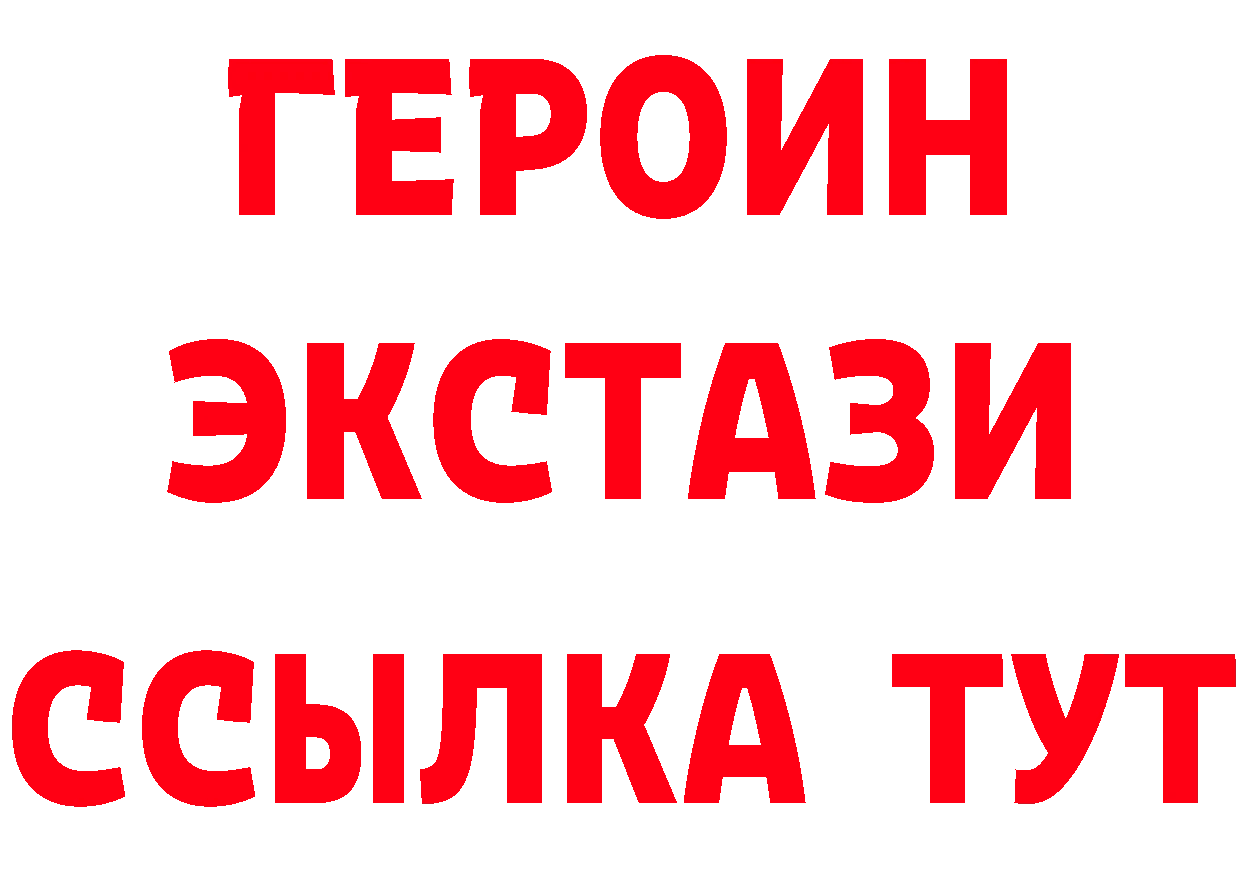 ГЕРОИН
ЭКСТАЗИ
ССЫЛКА ТУТ